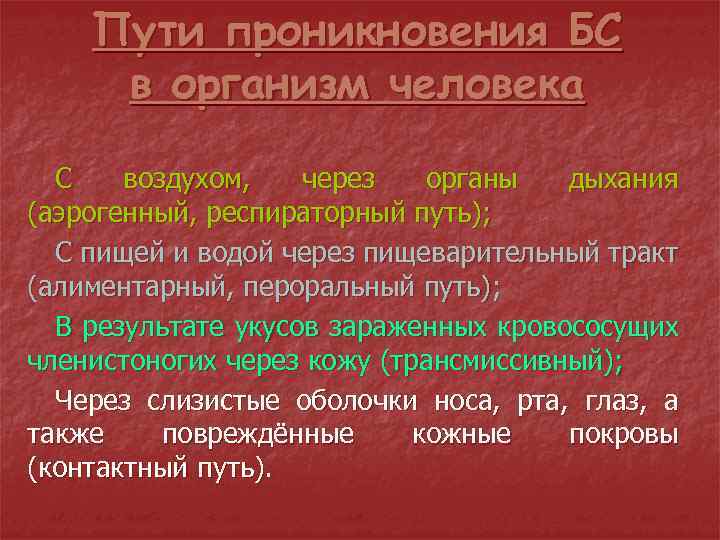 Пути проникновения БС в организм человека

С воздухом, через органы дыхания (аэрогенный, респираторный путь);

С пищей и водой через пищеварительный тракт (алиментарный, пероральный путь);

В результате укусов зараженных кровососущих членистоногих через кожу (трансмиссивный);

Через слизистые оболочки носа, рта, глаз, а также повреждённые кожные покровы (контактный путь).